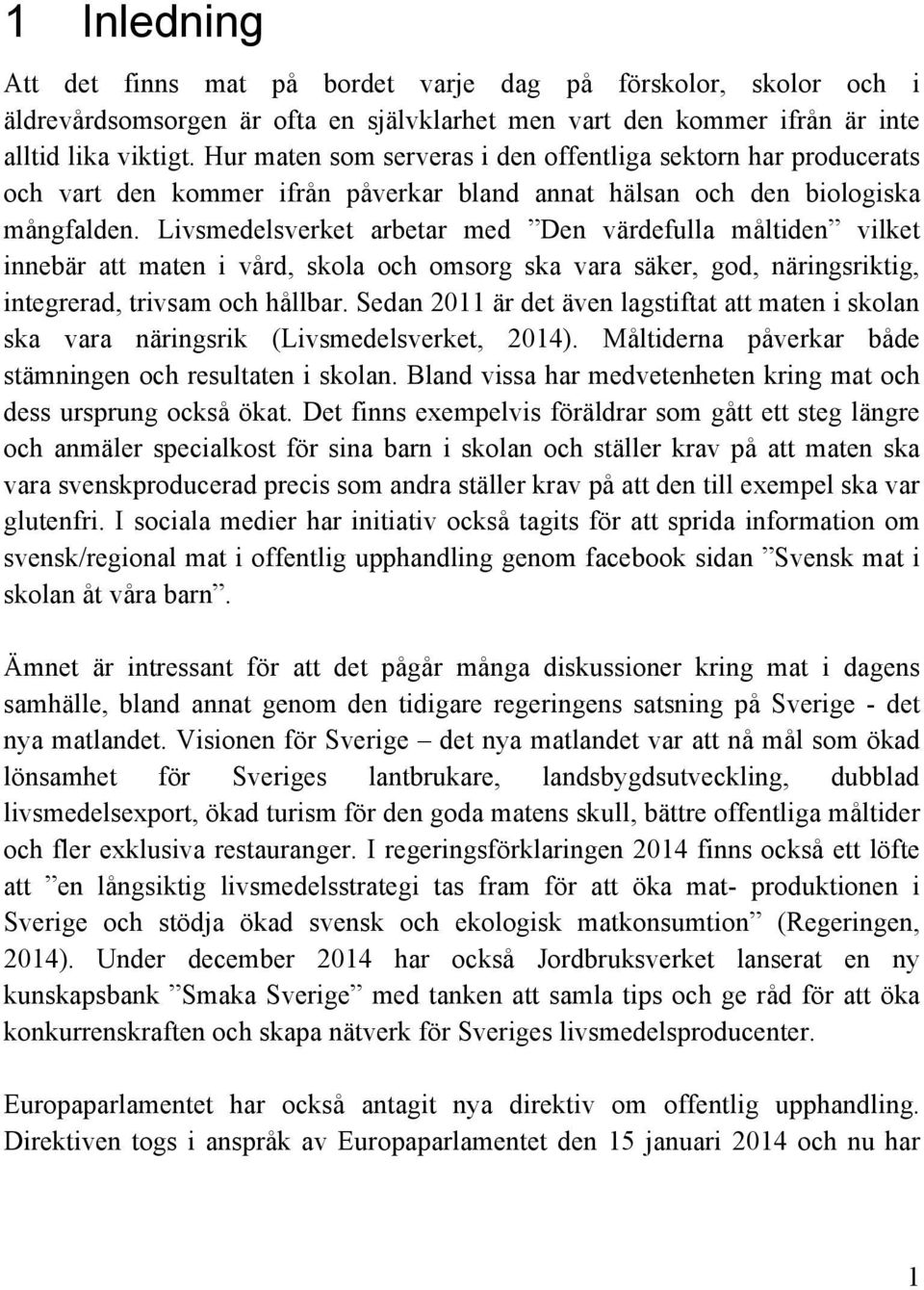 1 Inledning

Att det finns mat på bordet varje dag på förskolor, skolor och i äldrevårdsomsorgen är ofta en självklarhet men vart den kommer ifrån är inte alltid lika viktigt. Hur maten som serveras i den offentliga sektorn har producerats och vart den kommer ifrån påverkar bland annat hälsan och den biologiska mångfalden. Livsmedelsverket arbetar med ”Den värdefulla måltiden” vilket innebär att maten i vård, skola och omsorg ska vara säker, god, näringsriktig, integrerad, trivsam och hållbar. Sedan 2011 är det även lagstiftat att maten i skolan ska vara näringsrik (Livsmedelsverket, 2014). Måltiderna påverkar både stämningen och resultaten i skolan. Bland vissa har medvetenheten kring mat och dess ursprung också ökat. Det finns exempelvis föräldrar som gått ett steg längre och anmäler specialkost för sina barn i skolan och ställer krav på att maten ska vara svenskproducerad precis som andra ställer krav på att den till exempel ska var glutenfri. I sociala medier har initiativ också tagits för att sprida information om svensk/regional mat i offentlig upphandling genom facebook sidan ”Svensk mat i skolan åt våra barn”.

Ämnet är intressant för att det pågår många diskussioner kring mat i dagens samhälle, bland annat genom den tidigare regeringens satsning på Sverige - det nya matlandet. Visionen för Sverige – det nya matlandet var att nå mål som ökad lönsamhet för Sveriges lantbrukare, landsbygdsutveckling, dubblad livsmedelsexport, ökad turism för den goda matens skull, bättre offentliga måltider och fler exklusiva restauranger. I regeringsförklaringen 2014 finns också ett löfte att ”en långsiktig livsmedelsstrategi tas fram för att öka mat- produktionen i Sverige och stödja ökad svensk och ekologisk matkonsumtion” (Regeringen, 2014). Under december 2014 har också Jordbruksverket lanserat en ny kunskapsbank ”Smaka Sverige” med tanken att samla tips och ge råd för att öka konkurrenskraften och skapa nätverk för Sveriges livsmedelsproducenter.

Europaparlamentet har också antagit nya direktiv om offentlig upphandling. Direktiven togs i anspråk av Europaparlamentet den 15 januari 2014 och nu har

1